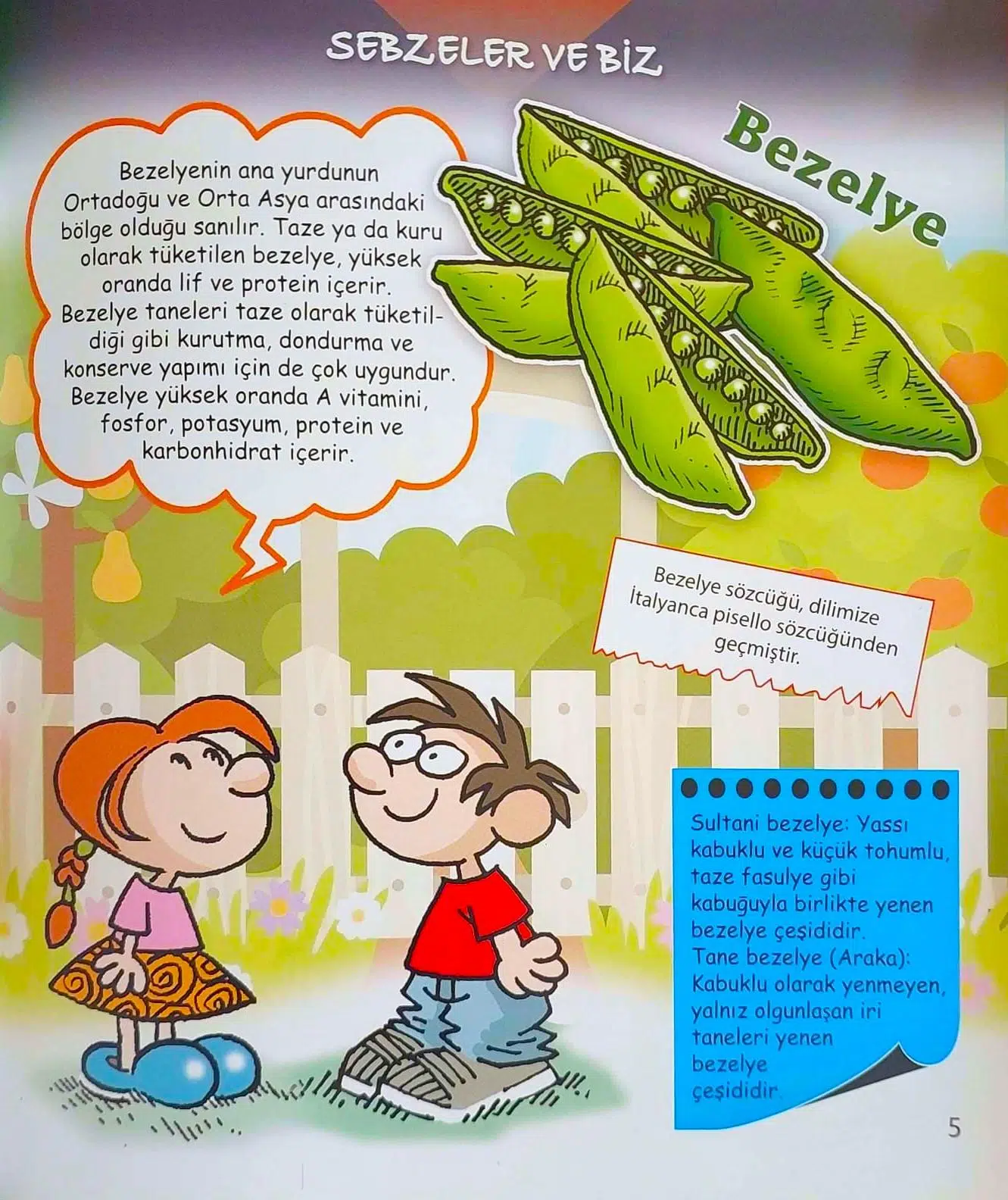 SEBZELER VE BİZ

Bezelye

Bezelyenin ana yurdunun Ortadoğu ve Orta Asya arasındaki bölge olduğu sanılır. Taze ya da kuru olarak tüketilen bezelye, yüksek oranda lif ve protein içerir. Bezelye taneleri taze olarak tüketildiği gibi kurutma, dondurma ve konserve yapımı için de çok uygundur. Bezelye yüksek oranda A vitamini, fosfor, potasyum, protein ve karbonhidrat içerir.

Bezelye sözcüğü, dilimize İtalyanca pisello sözcüğünden geçmiştir.

Sultani bezelye: Yassı kabuklu ve küçük tohumlu, taze fasulye gibi kabuğuyla birlikte yenen bezelye çeşididir.
Tane bezelye (Araka): Kabuklu olarak yenmeyen, yalnız olgunlaşan iri taneleri yenen bezelye çeşididir.

5